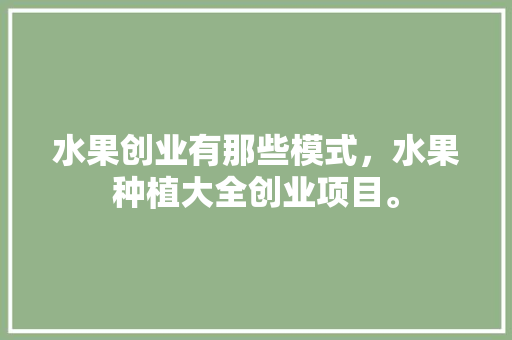 水果创业有那些模式，水果种植大全创业项目。